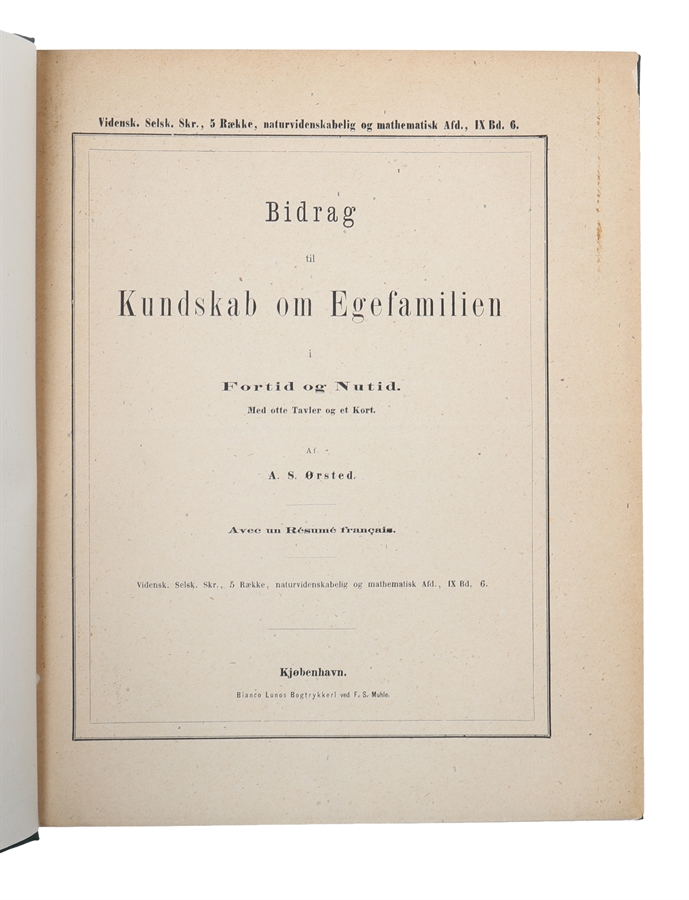 Vidensk. Selsk. Skr., 5 Række, naturvidenskabelig og mathematisk Afd., IX Bd. 6.

Bidrag

til

Kundskab om Egefamilien

i

Fortid og Nutid.

Med otte Tavler og et Kort.

Af

A. S. Ørsted.

Avec un Résumé français.

Vidensk. Selsk. Skr., 5 Række, naturvidenskabelig og mathematisk Afd., IX Bd. 6.

Kjøbenhavn.

Bianco Lunos Bogtrykkeri ved F. S. Muhle.